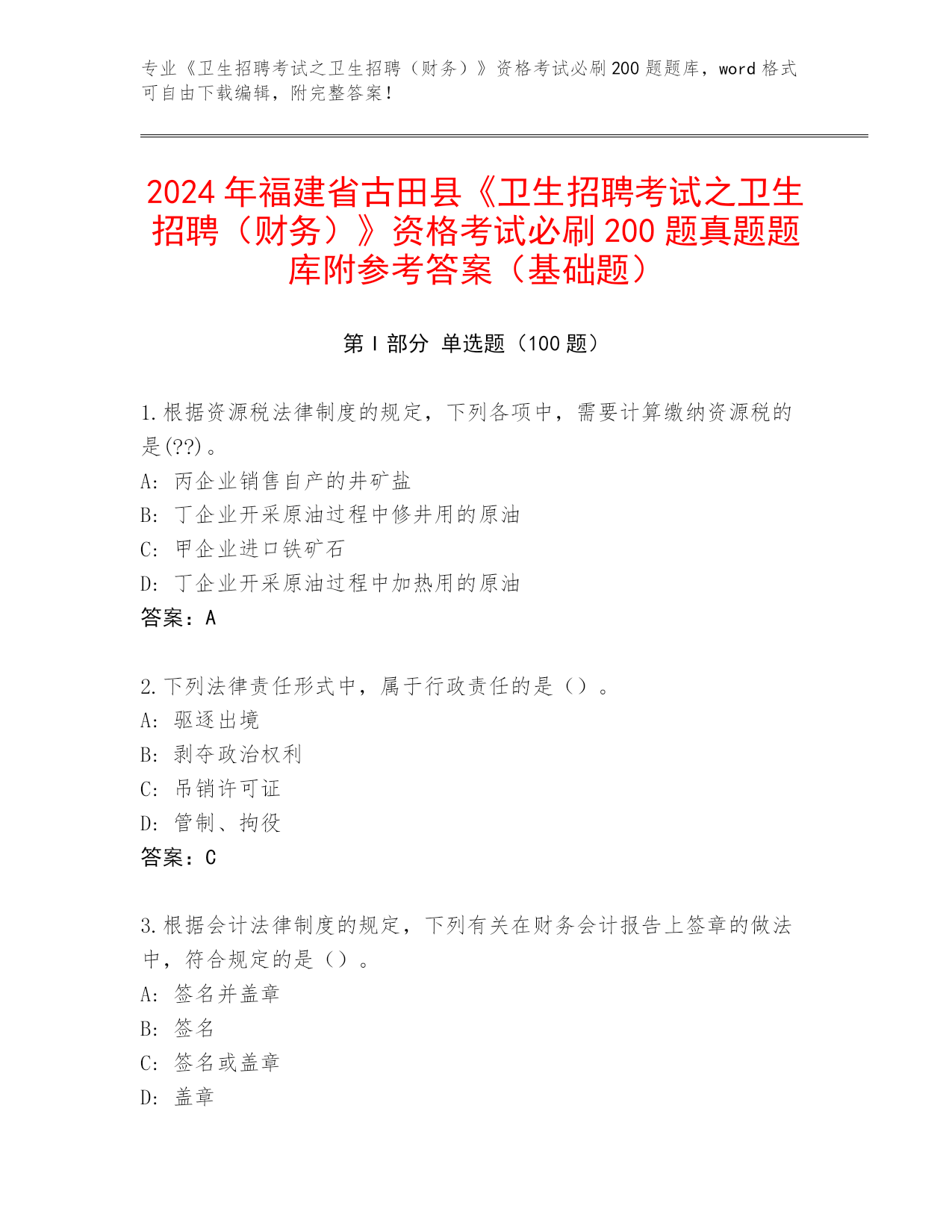 专业《卫生招聘考试之卫生招聘（财务）》资格考试必刷200题题库，word格式可自由下载编辑，附完整答案！

2024年福建省古田县《卫生招聘考试之卫生招聘（财务）》资格考试必刷200题真题题库附参考答案（基础题）

第Ⅰ部分 单选题（100题）

1.根据资源税法律制度的规定，下列各项中，需要计算缴纳资源税的是(??)。
A: 丙企业销售自产的井矿盐
B: 丁企业开采原油过程中修井用的原油
C: 甲企业进口铁矿石
D: 丁企业开采原油过程中加热用的原油
答案：A

2.下列法律责任形式中，属于行政责任的是（）。
A: 驱逐出境
B: 剥夺政治权利
C: 吊销许可证
D: 管制、拘役
答案：C

3.根据会计法律制度的规定，下列有关在财务会计报告上签章的做法中，符合规定的是（）。
A: 签名并盖章
B: 签名
C: 签名或盖章
D: 盖章